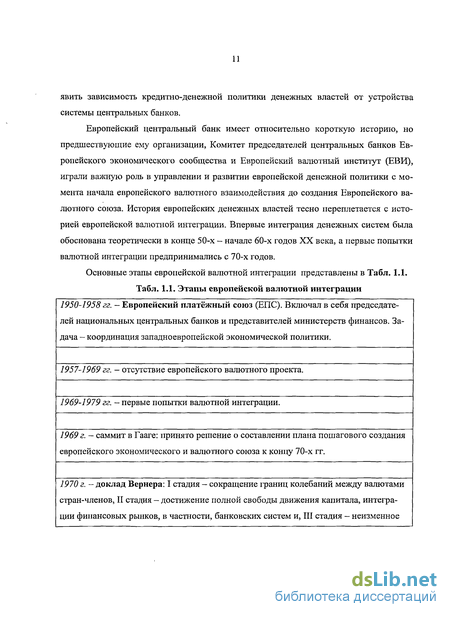 11

явить зависимость кредитно-денежной политики денежных властей от устройства системы центральных банков.

Европейский центральный банк имеет относительно короткую историю, но предшествующие ему организации, Комитет председателей центральных банков Европейского экономического сообщества и Европейский валютный институт (ЕВИ), играли важную роль в управлении и развитии европейской денежной политики с момента начала европейского валютного взаимодействия до создания Европейского валютного союза. История европейских денежных властей тесно переплетается с историей европейской валютной интеграции. Впервые интеграция денежных систем была обоснована теоретически в конце 50-х – начале 60-х годов XX века, а первые попытки валютной интеграции предпринимались с 70-х годов.

Основные этапы европейской валютной интеграции представлены в Табл. 1.1.

Табл. 1.1. Этапы европейской валютной интеграции

| |
|---|
| 1950-1958 гг. – Европейский платёжный союз (ЕПС). Включал в себя председателей национальных центральных банков и представителей министерств финансов. Задача – координация западноевропейской экономической политики. |
| |
| 1957-1969 гг. – отсутствие европейского валютного проекта. |
| |
| 1969-1979 гг. – первые попытки валютной интеграции. |
| |
| 1969 г. – саммит в Гааге: принято решение о составлении плана пошагового создания европейского экономического и валютного союза к концу 70-х гг. |
| |
| 1970 г. – доклад Вернера: I стадия – сокращение границ колебаний между валютами стран-членов, II стадия – достижение полной свободы движения капитала, интеграции финансовых рынков, в частности, банковских систем и, III стадия – неизменное |

dsLib.net
библиотека диссертаций